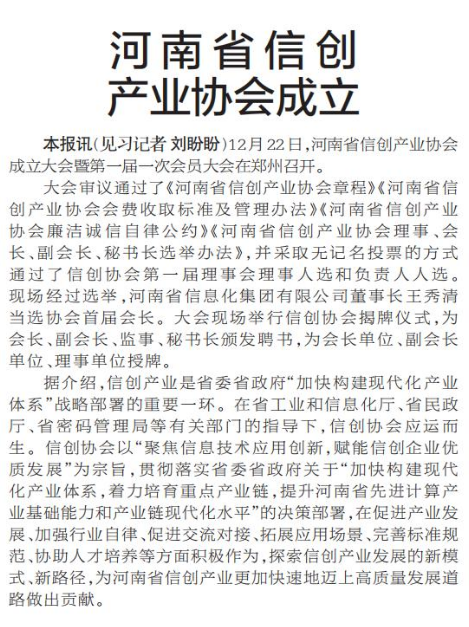 河南省信创产业协会成立

本报讯（见习记者 刘盼盼）12月22日，河南省信创产业协会成立大会暨第一届一次会员大会在郑州召开。

大会审议通过了《河南省信创产业协会章程》《河南省信创产业协会会费收取标准及管理办法》《河南省信创产业协会廉洁诚信自律公约》《河南省信创产业协会理事、会长、副会长、秘书长选举办法》，并采取无记名投票的方式通过了信创协会第一届理事会理事人选和负责人人选。现场经过选举，河南省信息化集团有限公司董事长王秀清当选协会首届会长。大会现场举行信创协会揭牌仪式，为会长、副会长、监事、秘书长颁发聘书，为会长单位、副会长单位、理事单位授牌。

据介绍，信创产业是省委省政府“加快构建现代化产业体系”战略部署的重要一环。在省工业和信息化厅、省民政厅、省密码管理局等有关部门的指导下，信创协会应运而生。信创协会以“聚焦信息技术应用创新，赋能信创企业优质发展”为宗旨，贯彻落实省委省政府关于“加快构建现代化产业体系，着力培育重点产业链，提升河南省先进计算产业基础能力和产业链现代化水平”的决策部署，在促进产业发展、加强行业自律、促进交流对接、拓展应用场景、完善标准规范、协助人才培养等方面积极作为，探索信创产业发展的新模式、新路径，为河南省信创产业更加快速地迈上高质量发展道路做出贡献。